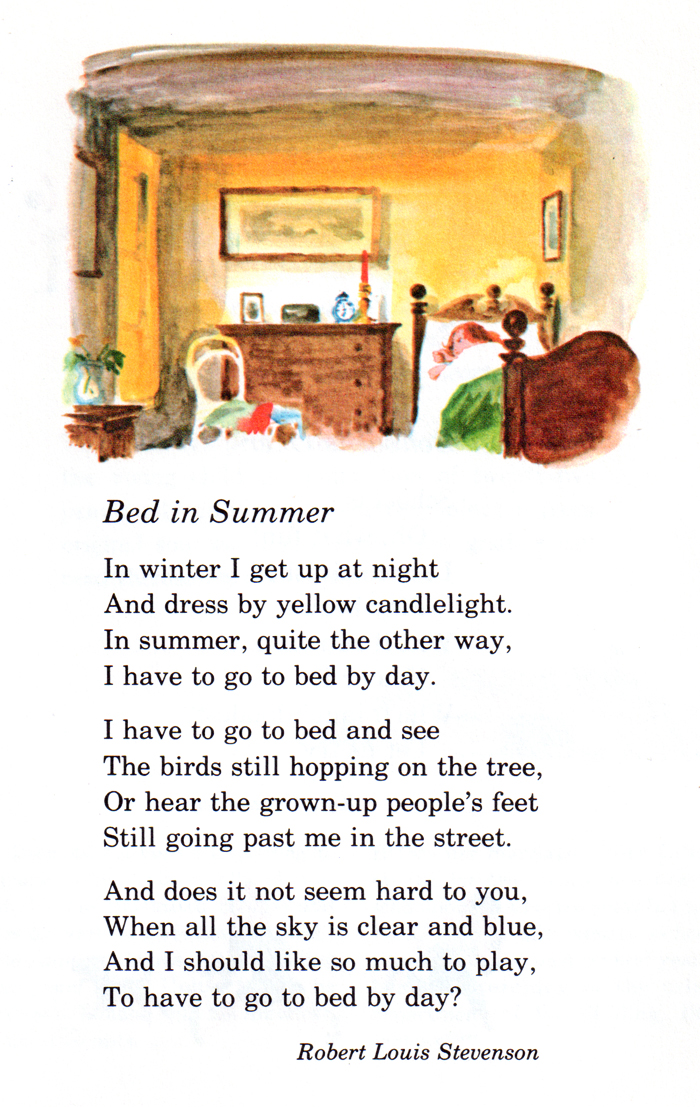 Bed in Summer

In winter I get up at night
And dress by yellow candlelight.
In summer, quite the other way,
I have to go to bed by day.

I have to go to bed and see
The birds still hopping on the tree,
Or hear the grown-up people's feet
Still going past me in the street.

And does it not seem hard to you,
When all the sky is clear and blue,
And I should like so much to play,
To have to go to bed by day?

Robert Louis Stevenson